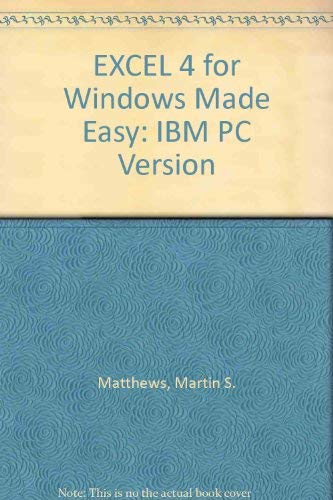 EXCEL 4 for Windows Made Easy: IBM PC Version

Matthews, Martin S.

Note: This is no the actual book cover